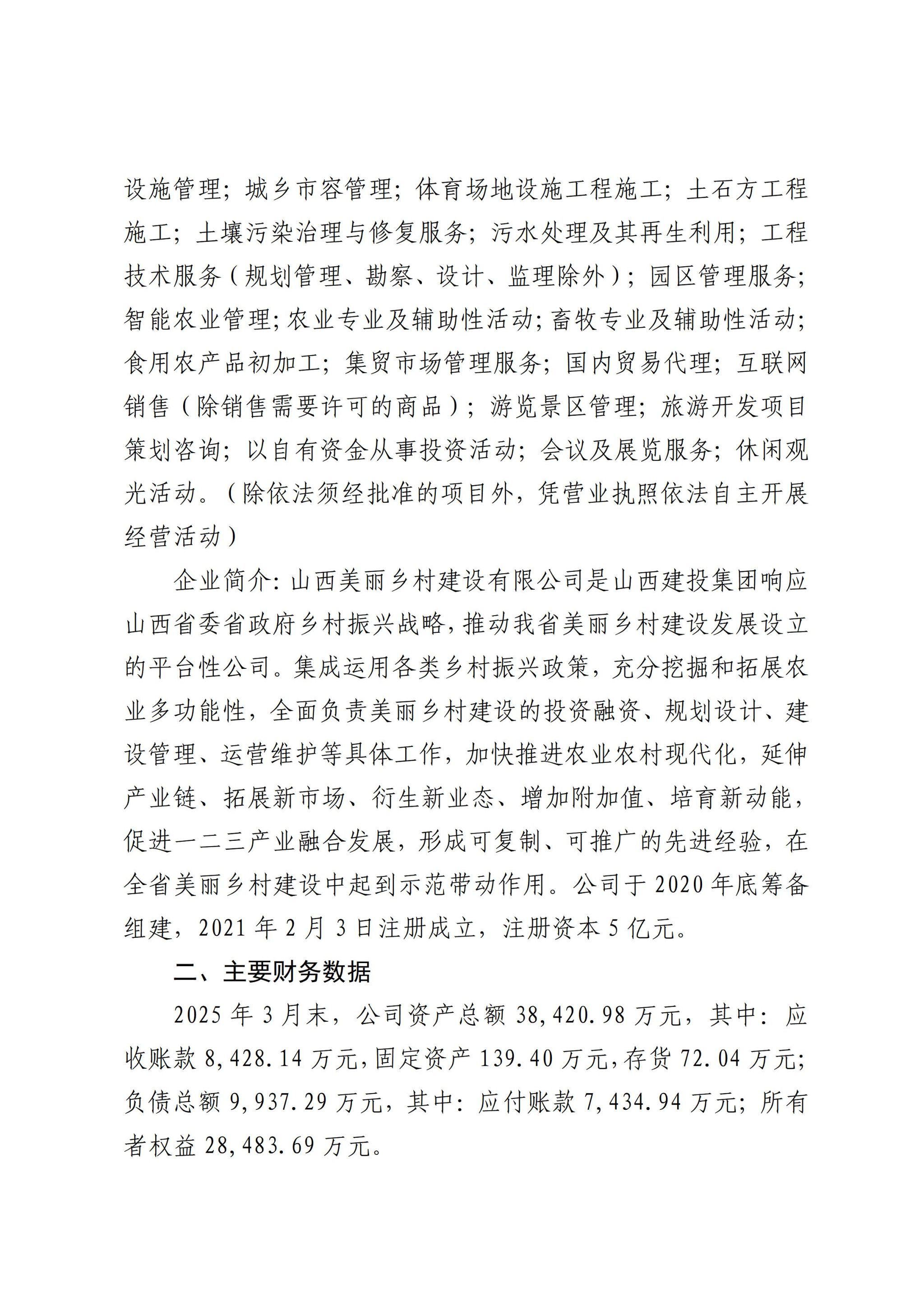 设施管理；城乡市容管理；体育场地设施工程施工；土石方工程施工；土壤污染治理与修复服务；污水处理及其再生利用；工程技术服务（规划管理、勘察、设计、监理除外）；园区管理服务；智能农业管理；农业专业及辅助性活动；畜牧专业及辅助性活动；食用农产品初加工；集贸市场管理服务；国内贸易代理；互联网销售（除销售需要许可的商品）；游览景区管理；旅游开发项目策划咨询；以自有资金从事投资活动；会议及展览服务；休闲观光活动。（除依法须经批准的项目外，凭营业执照依法自主开展经营活动）

企业简介：山西美丽乡村建设有限公司是山西建投集团响应山西省委省政府乡村振兴战略，推动我省美丽乡村建设发展设立的平台性公司。集成运用各类乡村振兴政策，充分挖掘和拓展农业多功能性，全面负责美丽乡村建设的投资融资、规划设计、建设管理、运营维护等具体工作，加快推进农业农村现代化，延伸产业链、拓展新市场、衍生新业态、增加附加值、培育新动能，促进一二三产业融合发展，形成可复制、可推广的先进经验，在全省美丽乡村建设中起到示范带动作用。公司于2020年底筹备组建，2021年2月3日注册成立，注册资本5亿元。

二、主要财务数据

2025年3月末，公司资产总额38,420.98万元，其中：应收账款8,428.14万元，固定资产139.40万元，存货72.04万元；负债总额9,937.29万元，其中：应付账款7,434.94万元；所有者权益28,483.69万元。